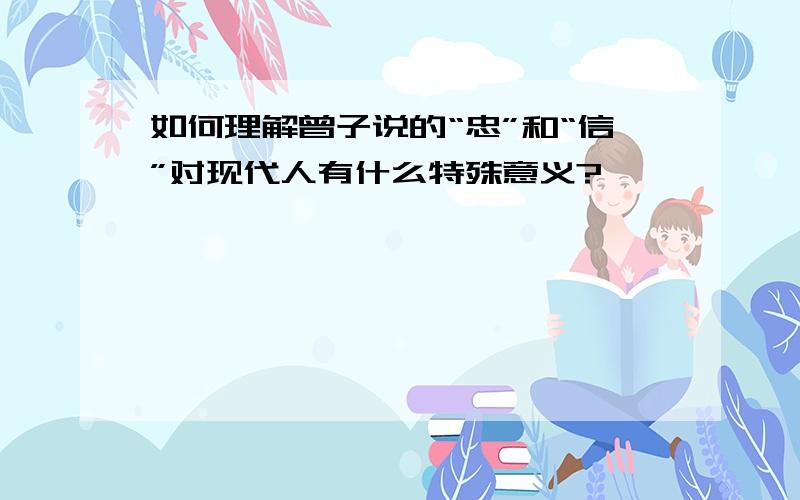 如何理解曾子说的“忠”和“信”对现代人有什么特殊意义?